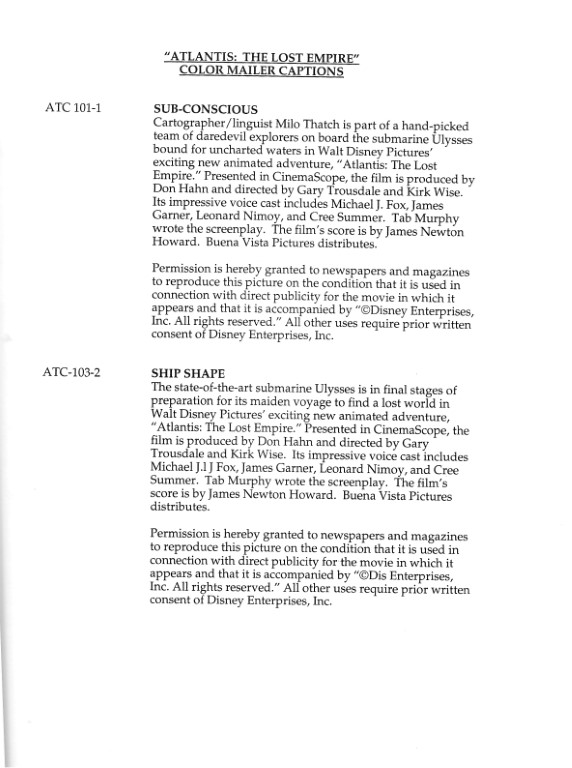 "ATLANTIS: THE LOST EMPIRE"
COLOR MAILER CAPTIONS

ATC 101-1

SUB-CONSCIOUS
Cartographer/linguist Milo Thatch is part of a hand-picked team of daredevil explorers on board the submarine Ulysses bound for uncharted waters in Walt Disney Pictures' exciting new animated adventure, "Atlantis: The Lost Empire." Presented in CinemaScope, the film is produced by Don Hahn and directed by Gary Trousdale and Kirk Wise. Its impressive voice cast includes Michael J. Fox, James Garner, Leonard Nimoy, and Cree Summer. Tab Murphy wrote the screenplay. The film's score is by James Newton Howard. Buena Vista Pictures distributes.

Permission is hereby granted to newspapers and magazines to reproduce this picture on the condition that it is used in connection with direct publicity for the movie in which it appears and that it is accompanied by "©Disney Enterprises, Inc. All rights reserved." All other uses require prior written consent of Disney Enterprises, Inc.

ATC-103-2

SHIP SHAPE
The state-of-the-art submarine Ulysses is in final stages of preparation for its maiden voyage to find a lost world in Walt Disney Pictures' exciting new animated adventure, "Atlantis: The Lost Empire." Presented in CinemaScope, the film is produced by Don Hahn and directed by Gary Trousdale and Kirk Wise. Its impressive voice cast includes Michael J.l J Fox, James Garner, Leonard Nimoy, and Cree Summer. Tab Murphy wrote the screenplay. The film's score is by James Newton Howard. Buena Vista Pictures distributes.

Permission is hereby granted to newspapers and magazines to reproduce this picture on the condition that it is used in connection with direct publicity for the movie in which it appears and that it is accompanied by "©Dis Enterprises, Inc. All rights reserved." All other uses require prior written consent of Disney Enterprises, Inc.